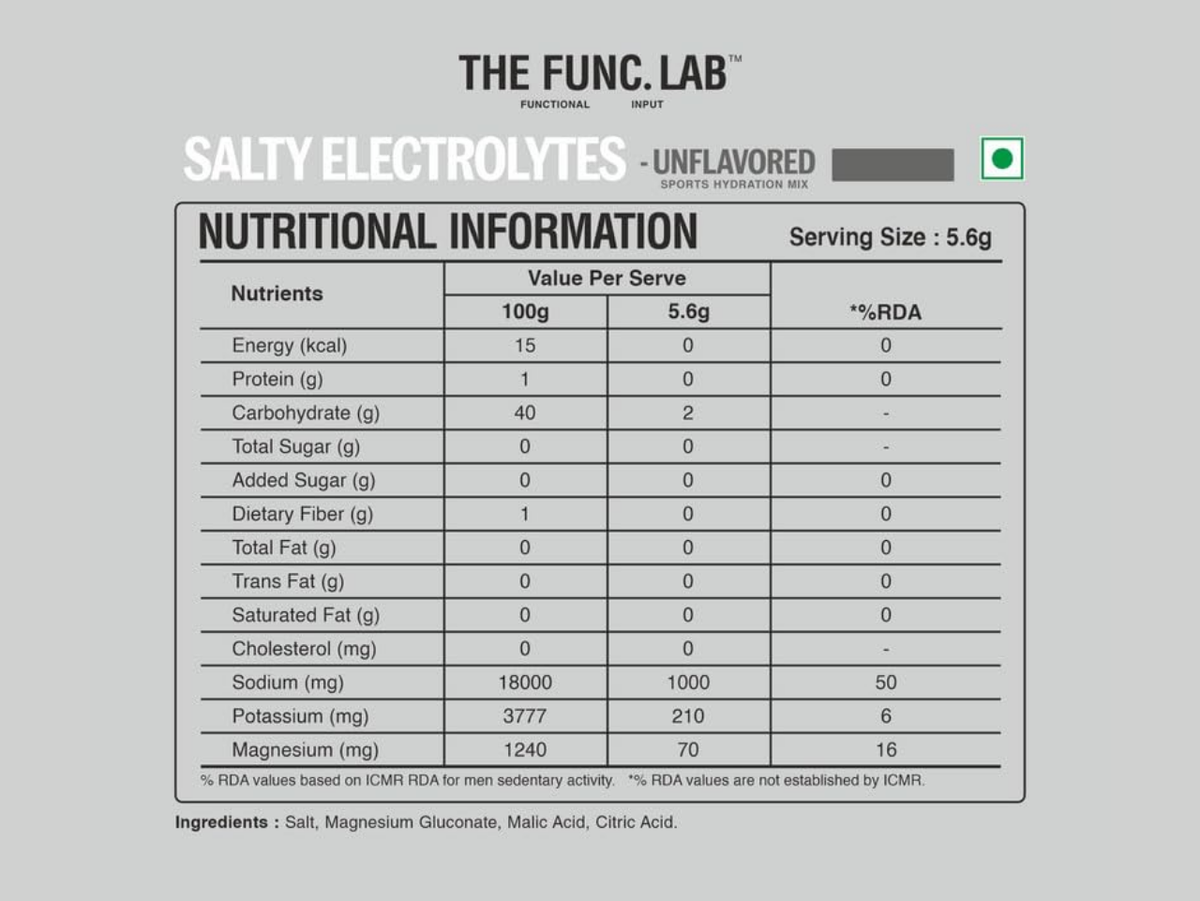 THE FUNC. LAB™
FUNCTIONAL INPUT

SALTY ELECTROLYTES - UNFLAVORED
SPORTS HYDRATION MIX

NUTRITIONAL INFORMATION

Serving Size : 5.6g

| Nutrients | Value Per Serve 100g | Value Per Serve 5.6g | *%RDA |
|---|---|---|---|
| Energy (kcal) | 15 | 0 | 0 |
| Protein (g) | 1 | 0 | 0 |
| Carbohydrate (g) | 40 | 2 | - |
| Total Sugar (g) | 0 | 0 | - |
| Added Sugar (g) | 0 | 0 | 0 |
| Dietary Fiber (g) | 1 | 0 | 0 |
| Total Fat (g) | 0 | 0 | 0 |
| Trans Fat (g) | 0 | 0 | 0 |
| Saturated Fat (g) | 0 | 0 | 0 |
| Cholesterol (mg) | 0 | 0 | - |
| Sodium (mg) | 18000 | 1000 | 50 |
| Potassium (mg) | 3777 | 210 | 6 |
| Magnesium (mg) | 1240 | 70 | 16 |

% RDA values based on ICMR RDA for men sedentary activity. *% RDA values are not established by ICMR.

Ingredients : Salt, Magnesium Gluconate, Malic Acid, Citric Acid.